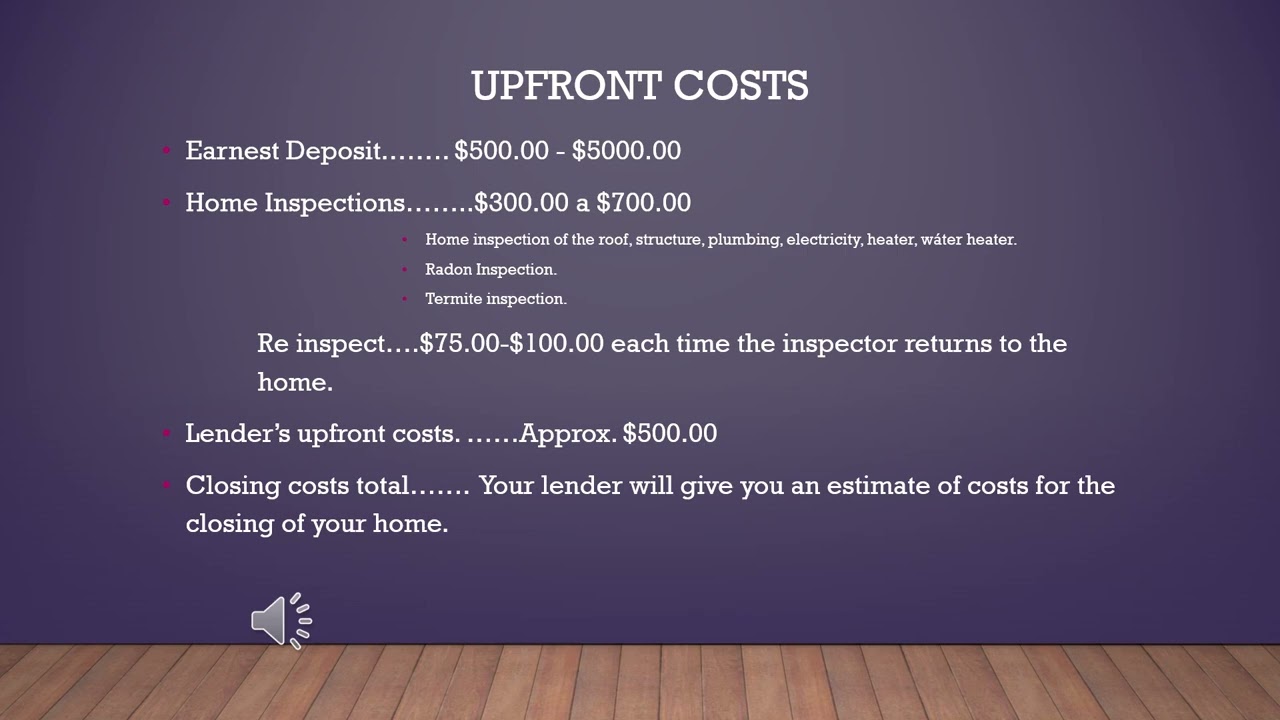 UPFRONT COSTS

• Earnest Deposit…….. $500.00 - $5000.00

• Home Inspections……..$300.00 a $700.00

• Home inspection of the roof, structure, plumbing, electricity, heater, wáter heater.

• Radon Inspection.

• Termite inspection.

Re inspect….$75.00-$100.00 each time the inspector returns to the home.

• Lender's upfront costs. ……Approx. $500.00

• Closing costs total……. Your lender will give you an estimate of costs for the closing of your home.